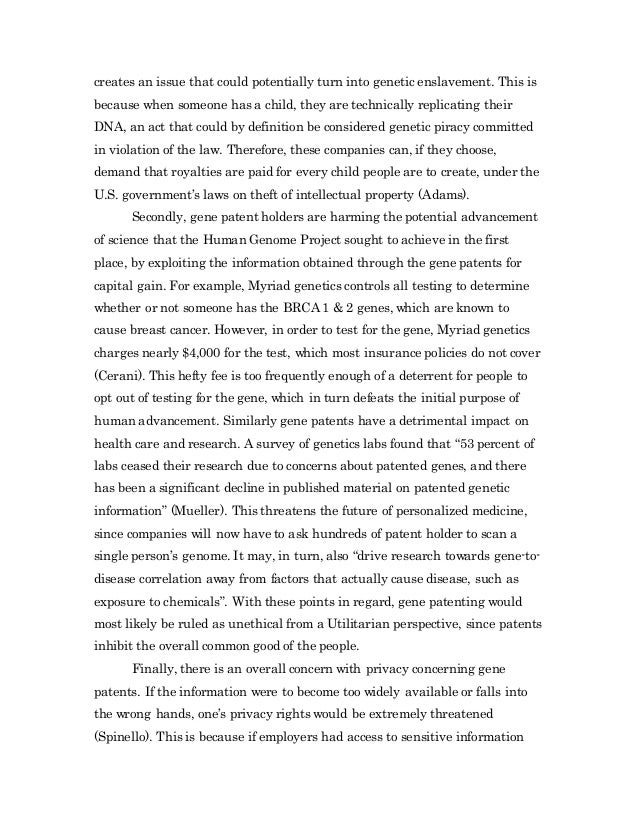 creates an issue that could potentially turn into genetic enslavement. This is because when someone has a child, they are technically replicating their DNA, an act that could by definition be considered genetic piracy committed in violation of the law. Therefore, these companies can, if they choose, demand that royalties are paid for every child people are to create, under the U.S. government's laws on theft of intellectual property (Adams).

Secondly, gene patent holders are harming the potential advancement of science that the Human Genome Project sought to achieve in the first place, by exploiting the information obtained through the gene patents for capital gain. For example, Myriad genetics controls all testing to determine whether or not someone has the BRCA 1 & 2 genes, which are known to cause breast cancer. However, in order to test for the gene, Myriad genetics charges nearly $4,000 for the test, which most insurance policies do not cover (Cerani). This hefty fee is too frequently enough of a deterrent for people to opt out of testing for the gene, which in turn defeats the initial purpose of human advancement. Similarly gene patents have a detrimental impact on health care and research. A survey of genetics labs found that "53 percent of labs ceased their research due to concerns about patented genes, and there has been a significant decline in published material on patented genetic information" (Mueller). This threatens the future of personalized medicine, since companies will now have to ask hundreds of patent holder to scan a single person's genome. It may, in turn, also "drive research towards gene-to-disease correlation away from factors that actually cause disease, such as exposure to chemicals". With these points in regard, gene patenting would most likely be ruled as unethical from a Utilitarian perspective, since patents inhibit the overall common good of the people.

Finally, there is an overall concern with privacy concerning gene patents. If the information were to become too widely available or falls into the wrong hands, one's privacy rights would be extremely threatened (Spinello). This is because if employers had access to sensitive information